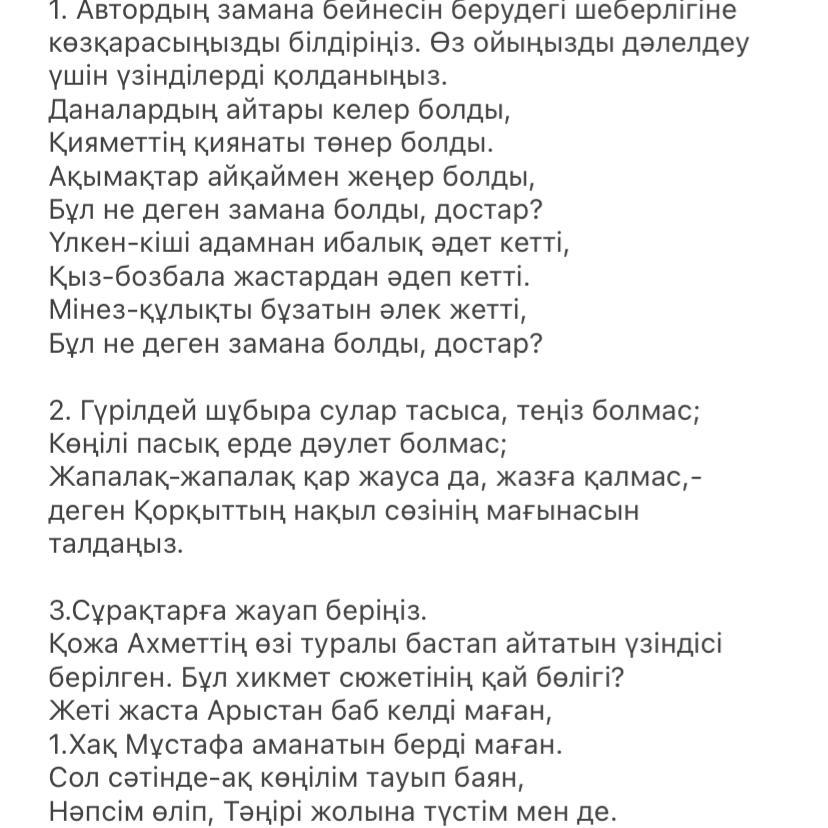 1. Автордың замана бейнесін берудегі шеберлігіне көзқарасыңызды білдіріңіз. Өз ойыңызды дәлелдеу үшін үзінділерді қолданыңыз.
Даналардың айтары келер болды,
Қияметтің қиянаты төнер болды.
Ақымақтар айқаймен жеңер болды,
Бұл не деген замана болды, достар?
Үлкен-кіші адамнан ибалық әдет кетті,
Қыз-бозбала жастардан әдеп кетті.
Мінез-құлықты бұзатын әлек жетті,
Бұл не деген замана болды, достар?

2. Гүрілдей шұбыра сулар тасыса, теңіз болмас;
Көңілі пасық ерде дәулет болмас;
Жапалақ-жапалақ қар жауса да, жазға қалмас,- деген Қорқыттың нақыл сөзінің мағынасын талдаңыз.

3.Сұрақтарға жауап беріңіз.
Қожа Ахметтің өзі туралы бастап айтатын үзіндісі берілген. Бұл хикмет сюжетінің қай бөлігі?
Жеті жаста Арыстан баб келді маған,
1.Хақ Мұстафа аманатын берді маған.
Сол сәтінде-ақ көңілім тауып баян,
Нәпсім өліп, Тәңірі жолына түстім мен де.